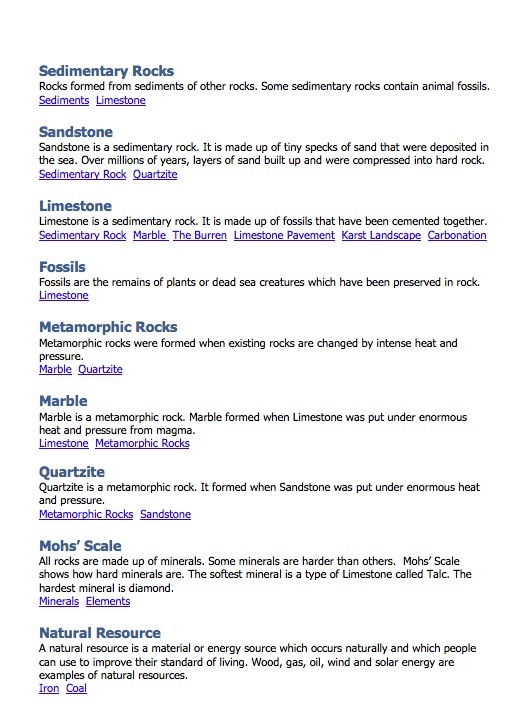 Sedimentary Rocks
Rocks formed from sediments of other rocks. Some sedimentary rocks contain animal fossils.
Sediments Limestone

Sandstone
Sandstone is a sedimentary rock. It is made up of tiny specks of sand that were deposited in the sea. Over millions of years, layers of sand built up and were compressed into hard rock.
Sedimentary Rock Quartzite

Limestone
Limestone is a sedimentary rock. It is made up of fossils that have been cemented together.
Sedimentary Rock Marble The Burren Limestone Pavement Karst Landscape Carbonation

Fossils
Fossils are the remains of plants or dead sea creatures which have been preserved in rock.
Limestone

Metamorphic Rocks
Metamorphic rocks were formed when existing rocks are changed by intense heat and pressure.
Marble Quartzite

Marble
Marble is a metamorphic rock. Marble formed when Limestone was put under enormous heat and pressure from magma.
Limestone Metamorphic Rocks

Quartzite
Quartzite is a metamorphic rock. It formed when Sandstone was put under enormous heat and pressure.
Metamorphic Rocks Sandstone

Mohs' Scale
All rocks are made up of minerals. Some minerals are harder than others. Mohs' Scale shows how hard minerals are. The softest mineral is a type of Limestone called Talc. The hardest mineral is diamond.
Minerals Elements

Natural Resource
A natural resource is a material or energy source which occurs naturally and which people can use to improve their standard of living. Wood, gas, oil, wind and solar energy are examples of natural resources.
Iron Coal